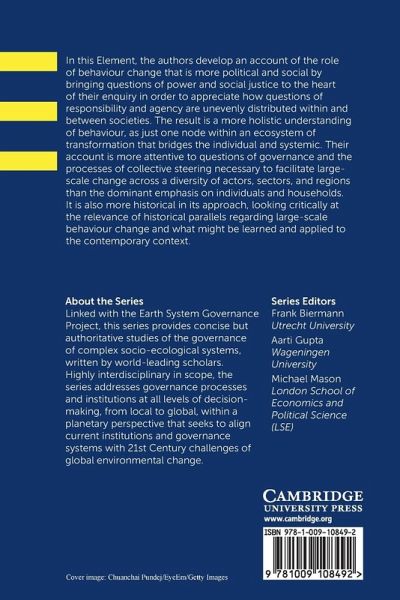 In this Element, the authors develop an account of the role of behaviour change that is more political and social by bringing questions of power and social justice to the heart of their enquiry in order to appreciate how questions of responsibility and agency are unevenly distributed within and between societies. The result is a more holistic understanding of behaviour, as just one node within an ecosystem of transformation that bridges the individual and systemic. Their account is more attentive to questions of governance and the processes of collective steering necessary to facilitate large-scale change across a diversity of actors, sectors, and regions than the dominant emphasis on individuals and households. It is also more historical in its approach, looking critically at the relevance of historical parallels regarding large-scale behaviour change and what might be learned and applied to the contemporary context.

About the Series
Linked with the Earth System Governance Project, this series provides concise but authoritative studies of the governance of complex socio-ecological systems, written by world-leading scholars. Highly interdisciplinary in scope, the series addresses governance processes and institutions at all levels of decision-making, from local to global, within a planetary perspective that seeks to align current institutions and governance systems with 21st Century challenges of global environmental change.

Series Editors
Frank Biermann
Utrecht University
Aarti Gupta
Wageningen University
Michael Mason
London School of Economics and Political Science (LSE)

CAMBRIDGE
UNIVERSITY PRESS
www.cambridge.org

ISBN 978-1-009-10849-2

9 781009 108492 >

Cover image: Chuanchai Pundej/EyeEm/Getty Images